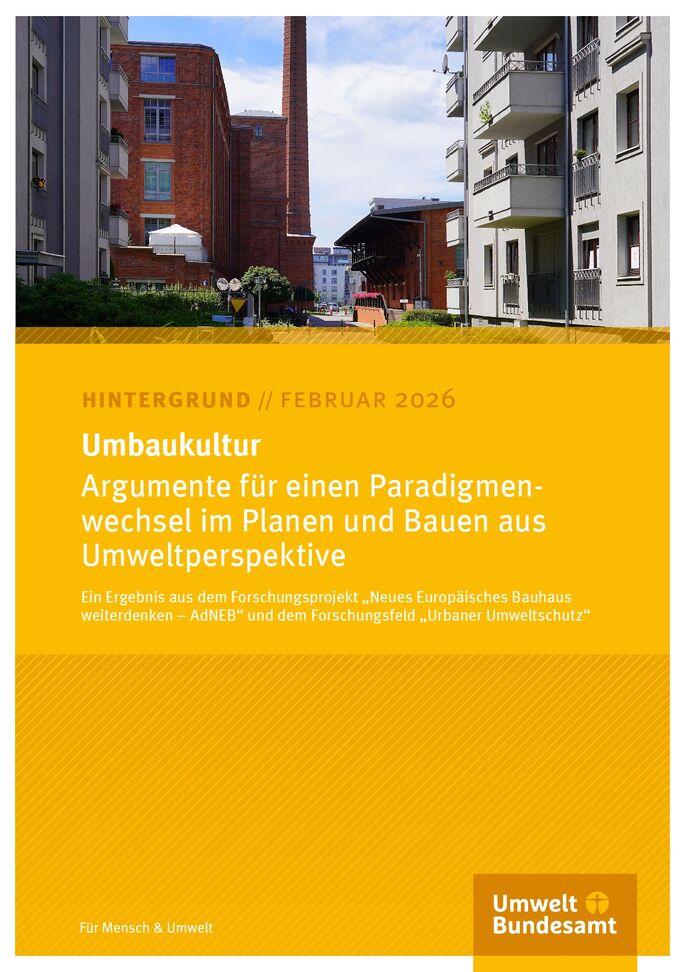 HINTERGRUND // FEBRUAR 2026

Umbaukultur

Argumente für einen Paradigmenwechsel im Planen und Bauen aus Umweltperspektive

Ein Ergebnis aus dem Forschungsprojekt „Neues Europäisches Bauhaus weiterdenken – AdNEB“ und dem Forschungsfeld „Urbaner Umweltschutz“

Für Mensch & Umwelt

Umwelt Bundesamt